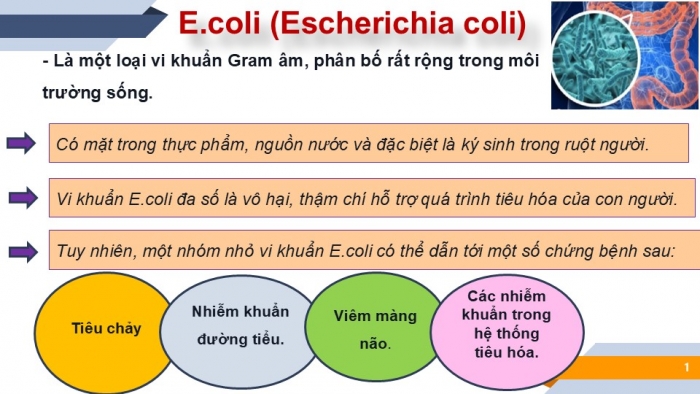 E.coli (Escherichia coli)

- Là một loại vi khuẩn Gram âm, phân bố rất rộng trong môi trường sống.

Có mặt trong thực phẩm, nguồn nước và đặc biệt là ký sinh trong ruột người.

Vi khuẩn E.coli đa số là vô hại, thậm chí hỗ trợ quá trình tiêu hóa của con người.

Tuy nhiên, một nhóm nhỏ vi khuẩn E.coli có thể dẫn tới một số chứng bệnh sau:

Tiêu chảy

Nhiễm khuẩn đường tiểu.

Viêm màng não.

Các nhiễm khuẩn trong hệ thống tiêu hóa.

1